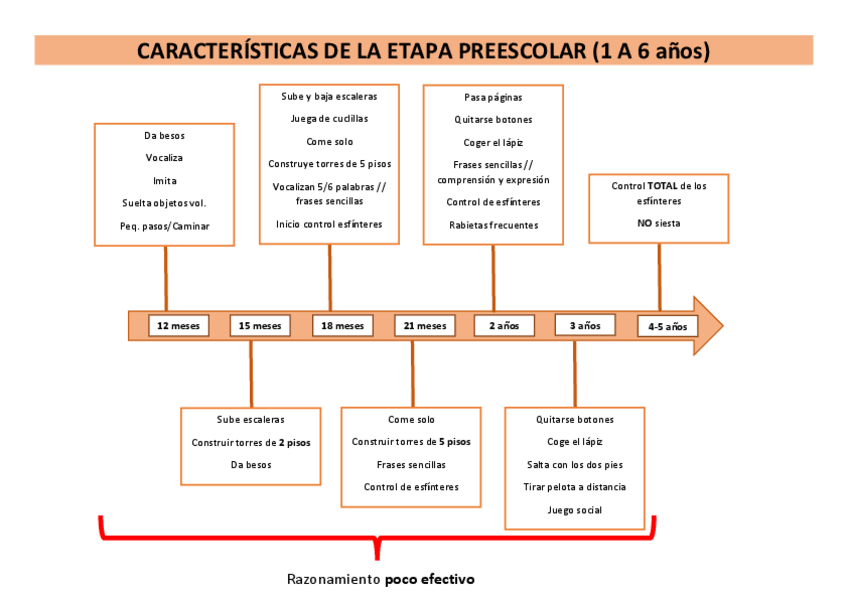 CARACTERÍSTICAS DE LA ETAPA PREESCOLAR (1 A 6 años)

Da besos
Vocaliza
Imita
Suelta objetos vol.
Peq. pasos/Caminar

Sube y baja escaleras
Juega de cuclillas
Come solo
Construye torres de 5 pisos
Vocalizan 5/6 palabras // frases sencillas
Inicio control esfínteres

Pasa páginas
Quitarse botones
Coger el lápiz
Frases sencillas // comprensión y expresión
Control de esfínteres
Rabietas frecuentes

Control TOTAL de los esfínteres
NO siesta

12 meses
15 meses
18 meses
21 meses
2 años
3 años
4-5 años

Sube escaleras
Construir torres de 2 pisos
Da besos

Come solo
Construir torres de 5 pisos
Frases sencillas
Control de esfínteres

Quitarse botones
Coge el lápiz
Salta con los dos pies
Tirar pelota a distancia
Juego social

Razonamiento poco efectivo